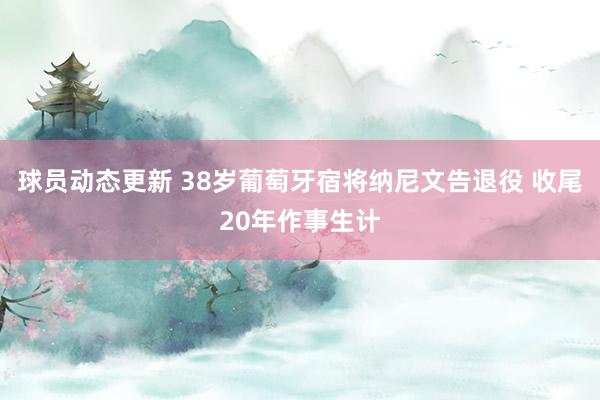 球员动态更新 38岁葡萄牙宿将纳尼文告退役 收尾20年作事生计